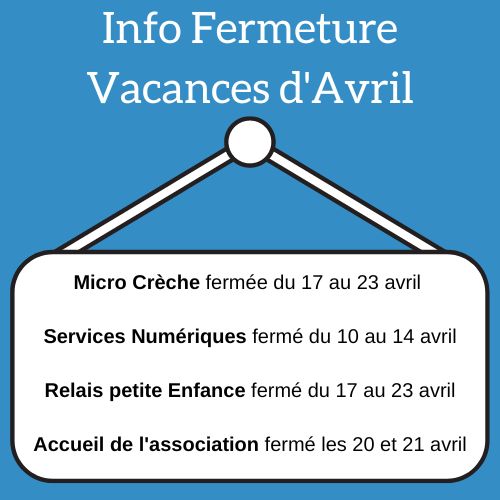 Info Fermeture
Vacances d'Avril

Micro Crèche fermée du 17 au 23 avril

Services Numériques fermé du 10 au 14 avril

Relais petite Enfance fermé du 17 au 23 avril

Accueil de l'association fermé les 20 et 21 avril